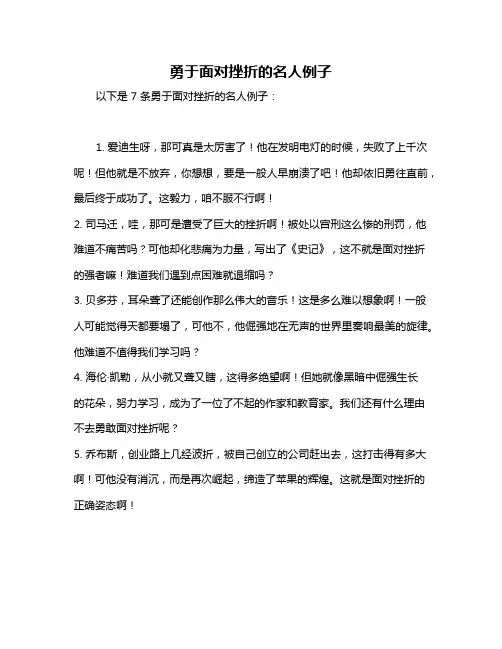 勇于面对挫折的名人例子

以下是 7 条勇于面对挫折的名人例子：

1. 爱迪生呀，那可真是太厉害了！他在发明电灯的时候，失败了上千次呢！但他就是不放弃，你想想，要是一般人早崩溃了吧！他却依旧勇往直前，最后终于成功了。这毅力，咱不服不行啊！

2. 司马迁，哇，那可是遭受了巨大的挫折啊！被处以宫刑这么惨的刑罚，他难道不痛苦吗？可他却化悲痛为力量，写出了《史记》，这不就是面对挫折的强者嘛！难道我们遇到点困难就退缩吗？

3. 贝多芬，耳朵聋了还能创作那么伟大的音乐！这是多么难以想象啊！一般人可能觉得天都要塌了，可他不，他倔强地在无声的世界里奏响最美的旋律。他难道不值得我们学习吗？

4. 海伦·凯勒，从小就又聋又瞎，这得多绝望啊！但她就像黑暗中倔强生长的花朵，努力学习，成为了一位了不起的作家和教育家。我们还有什么理由不去勇敢面对挫折呢？

5. 乔布斯，创业路上几经波折，被自己创立的公司赶出去，这打击得有多大啊！可他没有消沉，而是再次崛起，缔造了苹果的辉煌。这就是面对挫折的正确姿态啊！